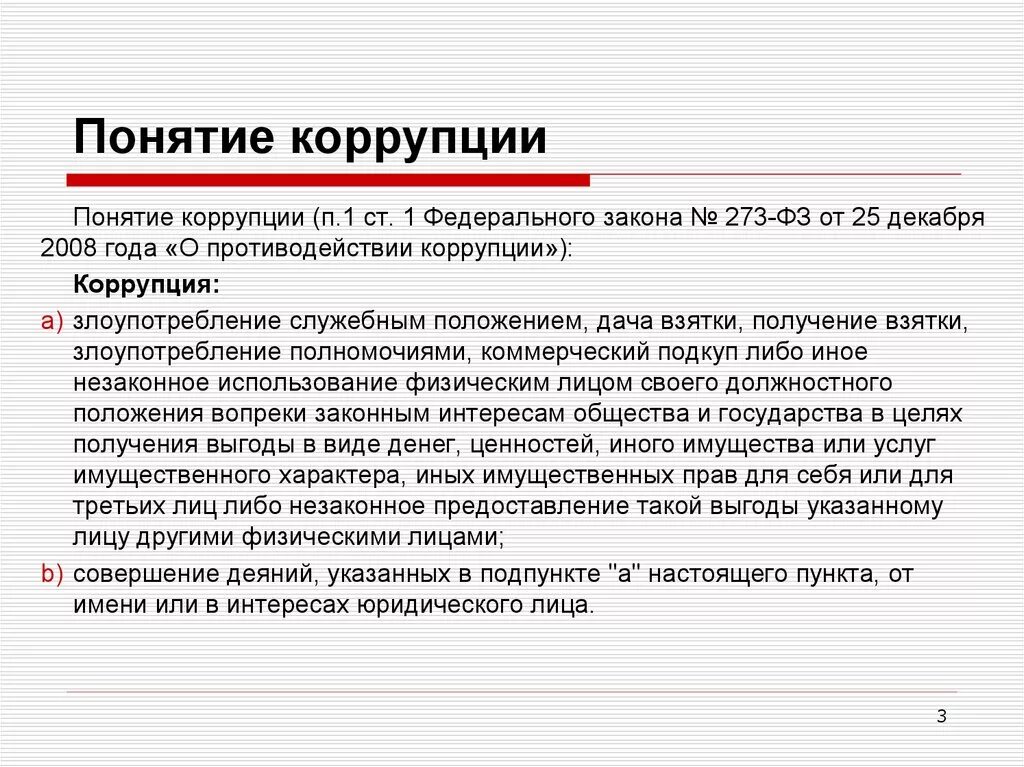 Понятие коррупции

Понятие коррупции (п.1 ст. 1 Федерального закона № 273-ФЗ от 25 декабря 2008 года «О противодействии коррупции»):

Коррупция:

a) злоупотребление служебным положением, дача взятки, получение взятки, злоупотребление полномочиями, коммерческий подкуп либо иное незаконное использование физическим лицом своего должностного положения вопреки законным интересам общества и государства в целях получения выгоды в виде денег, ценностей, иного имущества или услуг имущественного характера, иных имущественных прав для себя или для третьих лиц либо незаконное предоставление такой выгоды указанному лицу другими физическими лицами;

b) совершение деяний, указанных в подпункте "а" настоящего пункта, от имени или в интересах юридического лица.

3